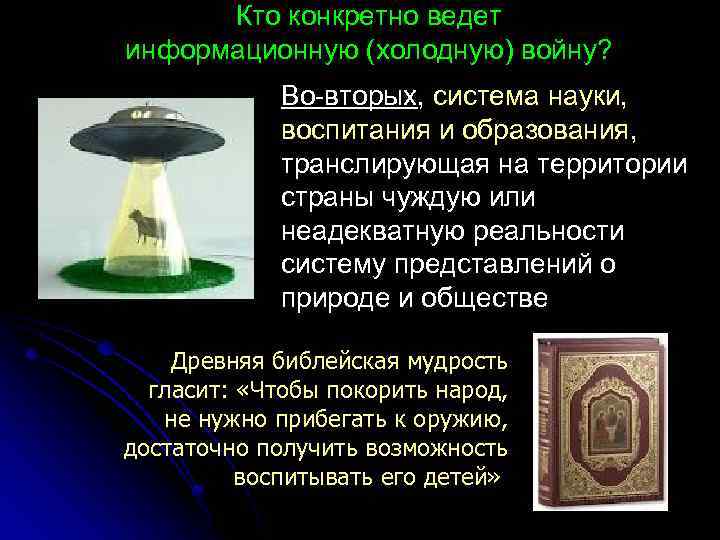 Кто конкретно ведет информационную (холодную) войну?

Во-вторых, система науки, воспитания и образования, транслирующая на территории страны чуждую или неадекватную реальности систему представлений о природе и обществе

Древняя библейская мудрость гласит: «Чтобы покорить народ, не нужно прибегать к оружию, достаточно получить возможность воспитывать его детей»